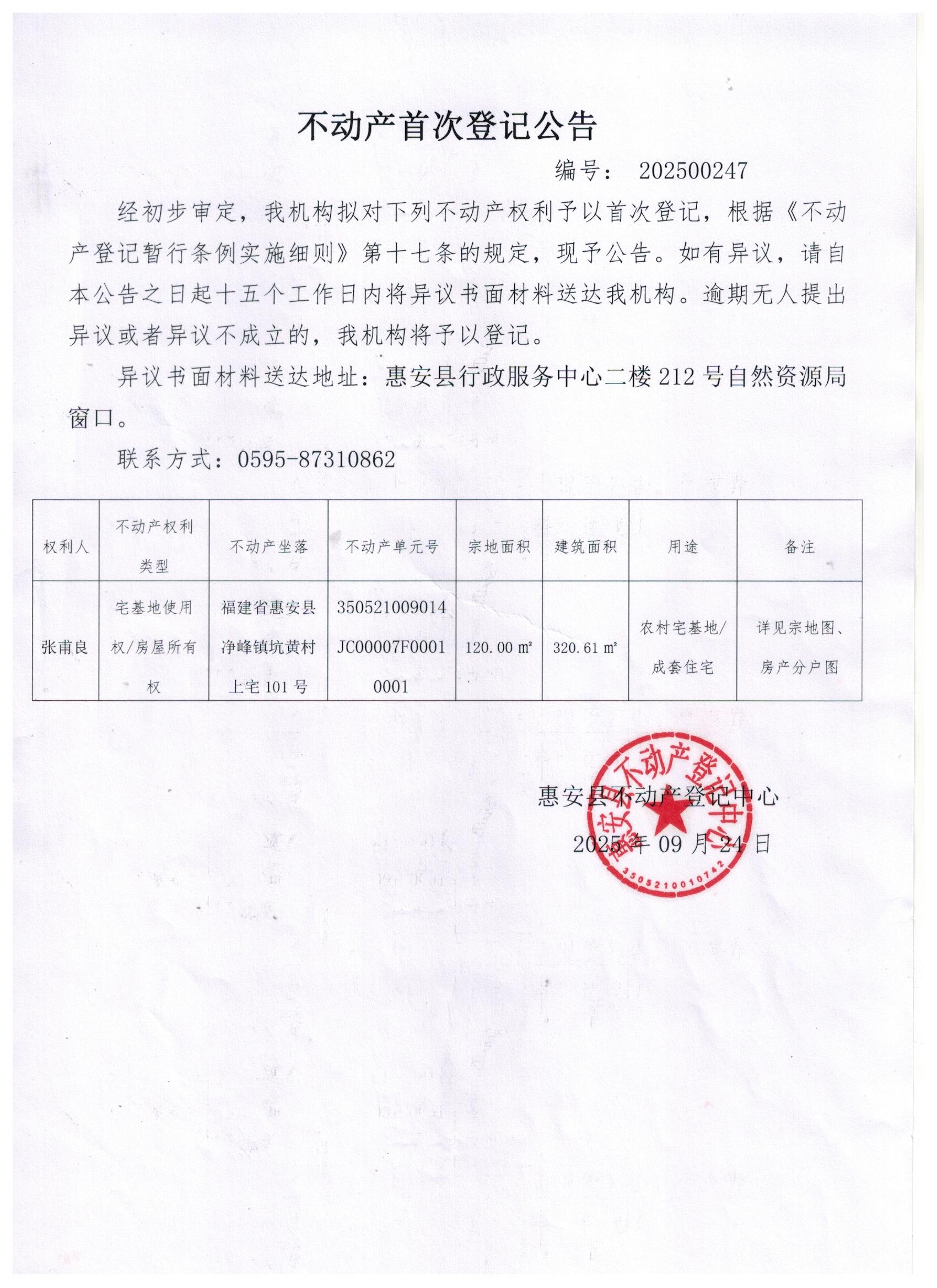 不动产首次登记公告

编号： 202500247

经初步审定，我机构拟对下列不动产权利予以首次登记，根据《不动产登记暂行条例实施细则》第十七条的规定，现予公告。如有异议，请自本公告之日起十五个工作日内将异议书面材料送达我机构。逾期无人提出异议或者异议不成立的，我机构将予以登记。

异议书面材料送达地址：惠安县行政服务中心二楼 212 号自然资源局窗口。

联系方式：0595-87310862

| 权利人 | 不动产权利类型 | 不动产坐落 | 不动产单元号 | 宗地面积 | 建筑面积 | 用途 | 备注 |
|---|---|---|---|---|---|---|---|
| 张甫良 | 宅基地使用权/房屋所有权 | 福建省惠安县净峰镇坑黄村上宅 101 号 | 350521009014JC00007F00010001 | 120.00 m² | 320.61 m² | 农村宅基地/成套住宅 | 详见宗地图、房产分户图 |

惠安县不动产登记中心

2025 年 09 月 24 日

惠安县不动产登记中心
3505210010742